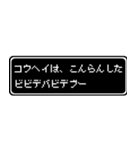 コウヘイは、こんらんした
ビビデバビデブー